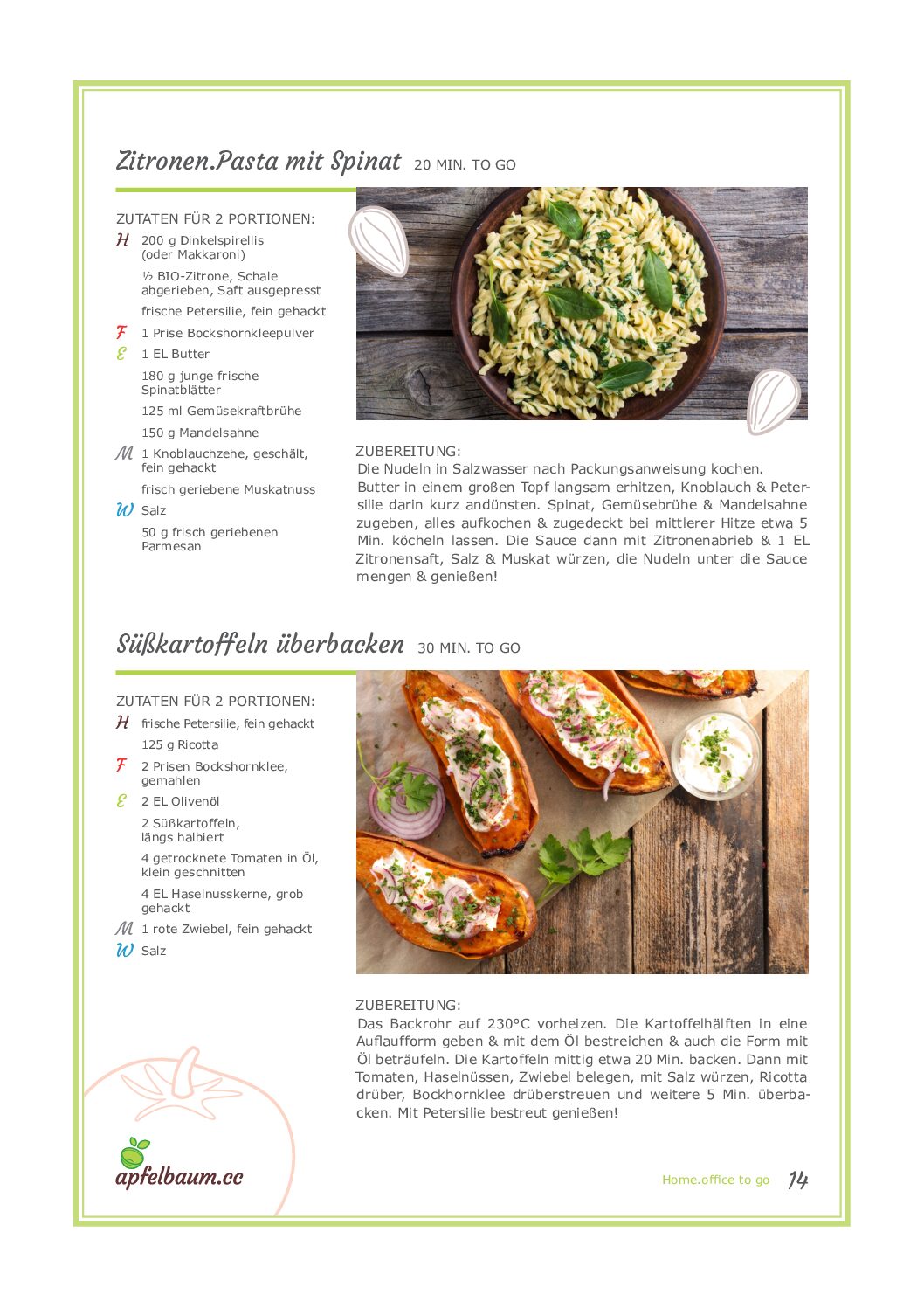 Zitronen.Pasta mit Spinat 20 MIN. TO GO

ZUTATEN FÜR 2 PORTIONEN:

H 200 g Dinkelspirellis (oder Makkaroni)

½ BIO-Zitrone, Schale abgerieben, Saft ausgepresst

frische Petersilie, fein gehackt

F 1 Prise Bockshornkleepulver

E 1 EL Butter

180 g junge frische Spinatblätter

125 ml Gemüsekraftbrühe

150 g Mandelsahne

M 1 Knoblauchzehe, geschält, fein gehackt

frisch geriebene Muskatnuss

W Salz

50 g frisch geriebenen Parmesan

ZUBEREITUNG:
Die Nudeln in Salzwasser nach Packungsanweisung kochen. Butter in einem großen Topf langsam erhitzen, Knoblauch & Petersilie darin kurz andünsten. Spinat, Gemüsebrühe & Mandelsahne zugeben, alles aufkochen & zugedeckt bei mittlerer Hitze etwa 5 Min. köcheln lassen. Die Sauce dann mit Zitronenabrieb & 1 EL Zitronensaft, Salz & Muskat würzen, die Nudeln unter die Sauce mengen & genießen!

Süßkartoffeln überbacken 30 MIN. TO GO

ZUTATEN FÜR 2 PORTIONEN:

H frische Petersilie, fein gehackt

125 g Ricotta

F 2 Prisen Bockshornklee, gemahlen

E 2 EL Olivenöl

2 Süßkartoffeln, längs halbiert

4 getrocknete Tomaten in Öl, klein geschnitten

4 EL Haselnusskerne, grob gehackt

M 1 rote Zwiebel, fein gehackt

W Salz

ZUBEREITUNG:
Das Backrohr auf 230°C vorheizen. Die Kartoffelhälften in eine Auflaufform geben & mit dem Öl bestreichen & auch die Form mit Öl beträufeln. Die Kartoffeln mittig etwa 20 Min. backen. Dann mit Tomaten, Haselnüssen, Zwiebel belegen, mit Salz würzen, Ricotta drüber, Bockhornklee drüberstreuen und weitere 5 Min. überbacken. Mit Petersilie bestreut genießen!

apfelbaum.cc

Home.office to go 14